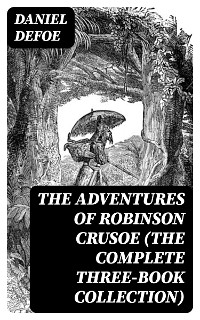 DANIEL DEFOE

THE ADVENTURES OF ROBINSON CRUSOE (THE COMPLETE THREE-BOOK COLLECTION)